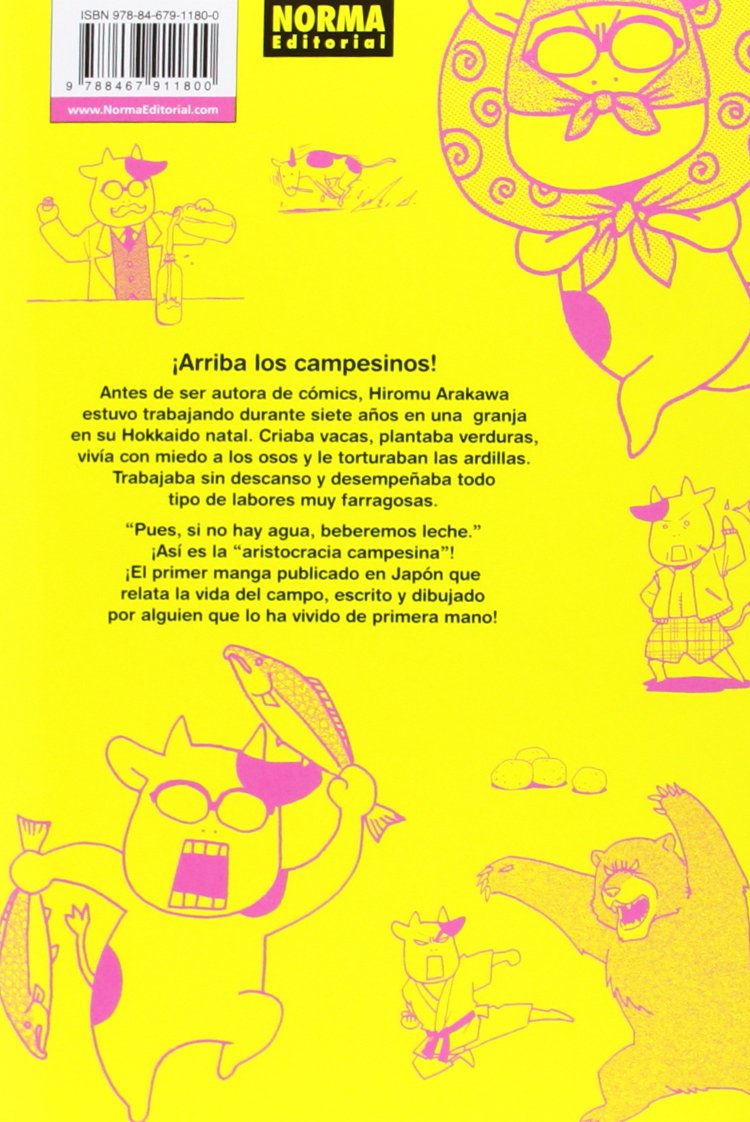 ISBN 978-84-679-1180-0

9 788467 911800

www.NormaEditorial.com

NORMA Editorial

¡Arriba los campesinos!

Antes de ser autora de cómics, Hiromu Arakawa estuvo trabajando durante siete años en una granja en su Hokkaido natal. Criaba vacas, plantaba verduras, vivía con miedo a los osos y le torturaban las ardillas. Trabajaba sin descanso y desempeñaba todo tipo de labores muy farragosas.

"Pues, si no hay agua, beberemos leche." ¡Así es la "aristocracia campesina"! ¡El primer manga publicado en Japón que relata la vida del campo, escrito y dibujado por alguien que lo ha vivido de primera mano!